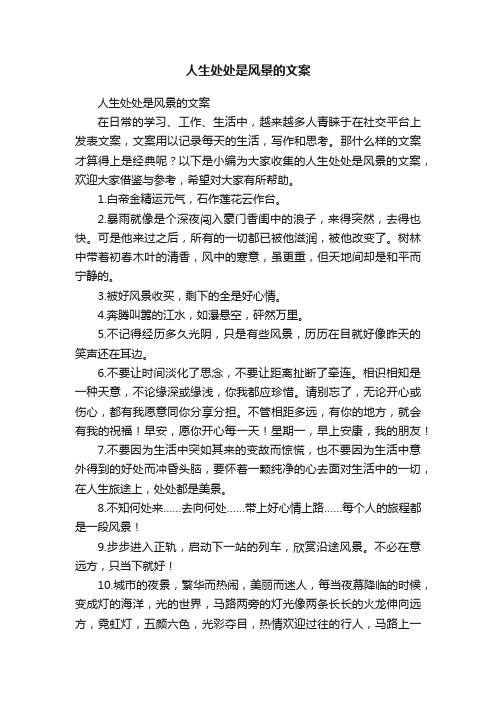 人生处处是风景的文案

人生处处是风景的文案

在日常的学习、工作、生活中，越来越多人青睐于在社交平台上发表文案，文案用以记录每天的生活，写作和思考。那什么样的文案才算得上是经典呢？以下是小编为大家收集的人生处处是风景的文案，欢迎大家借鉴与参考，希望对大家有所帮助。

1.白帝金精运元气，石作莲花云作台。

2.暴雨就像是个深夜闯入豪门香闺中的浪子，来得突然，去得也快。可是他来过之后，所有的一切都已被他滋润，被他改变了。树林中带着初春木叶的清香，风中的寒意，虽更重，但天地间却是和平而宁静的。

3.被好风景收买，剩下的全是好心情。

4.奔腾叫嚣的江水，如瀑悬空，砰然万里。

5.不记得经历多久光阴，只是有些风景，历历在目就好像昨天的笑声还在耳边。

6.不要让时间淡化了思念，不要让距离扯断了牵连。相识相知是一种天意，不论缘深或缘浅，你我都应珍惜。请别忘了，无论开心或伤心，都有我愿意同你分享分担。不管相距多远，有你的地方，就会有我的祝福！早安，愿你开心每一天！星期一，早上安康，我的朋友！

7.不要因为生活中突如其来的变故而惊慌，也不要因为生活中意外得到的好处而冲昏头脑，要怀着一颗纯净的心去面对生活中的一切，在人生旅途上，处处都是美景。

8.不知何处来……去向何处……带上好心情上路……每个人的旅程都是一段风景！

9.步步进入正轨，启动下一站的列车，欣赏沿途风景。不必在意远方，只当下就好！

10.城市的夜景，繁华而热闹，美丽而迷人，每当夜幕降临的时候，变成灯的海洋，光的世界，马路两旁的灯光像两条长长的火龙伸向远方，霓虹灯，五颜六色，光彩夺目，热情欢迎过往的行人，马路上一